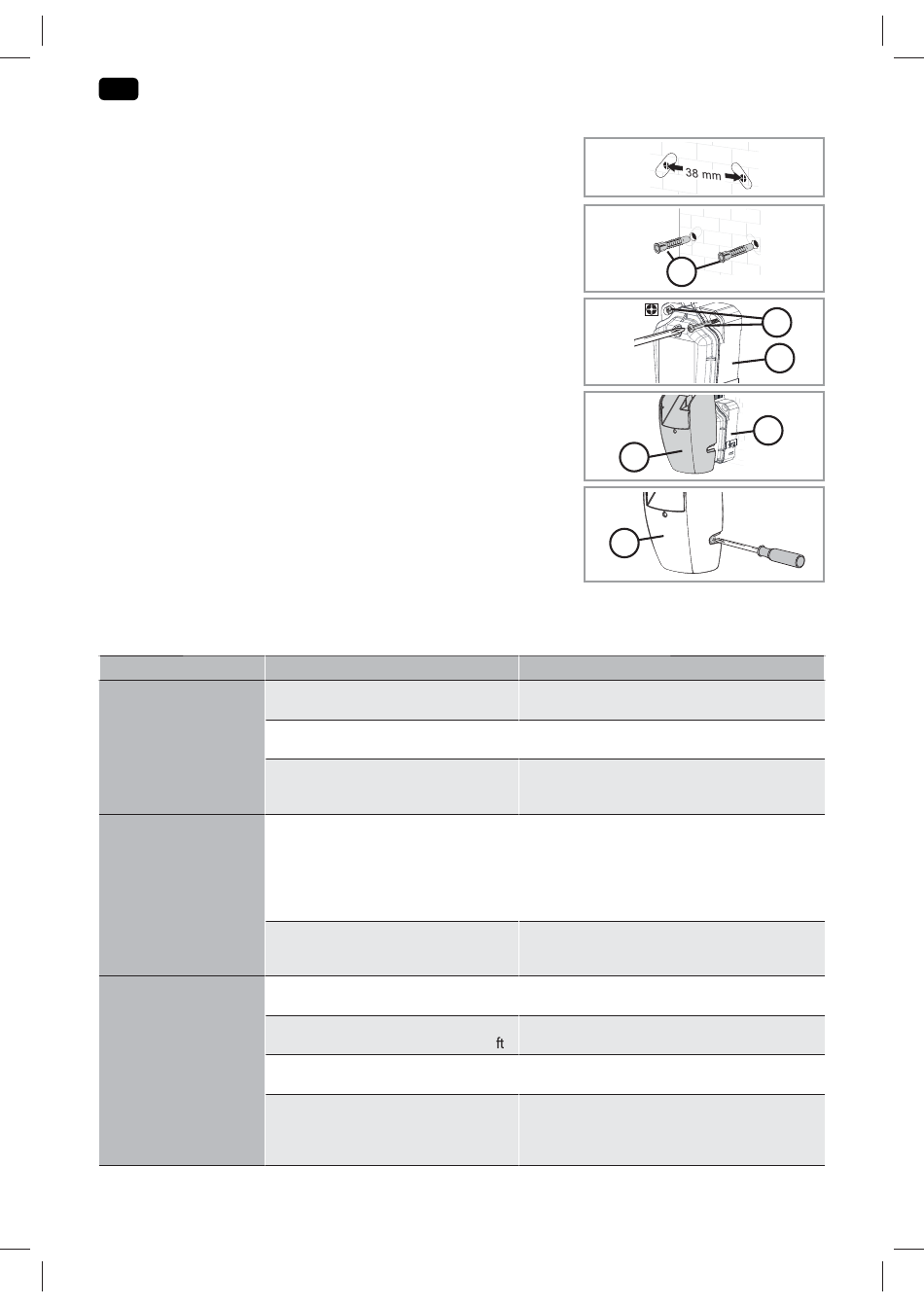 38 mm

ft